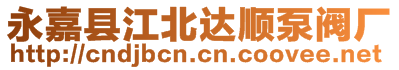 永嘉县江北达顺泵阀厂
http://cndjbcn.cn.coovee.net